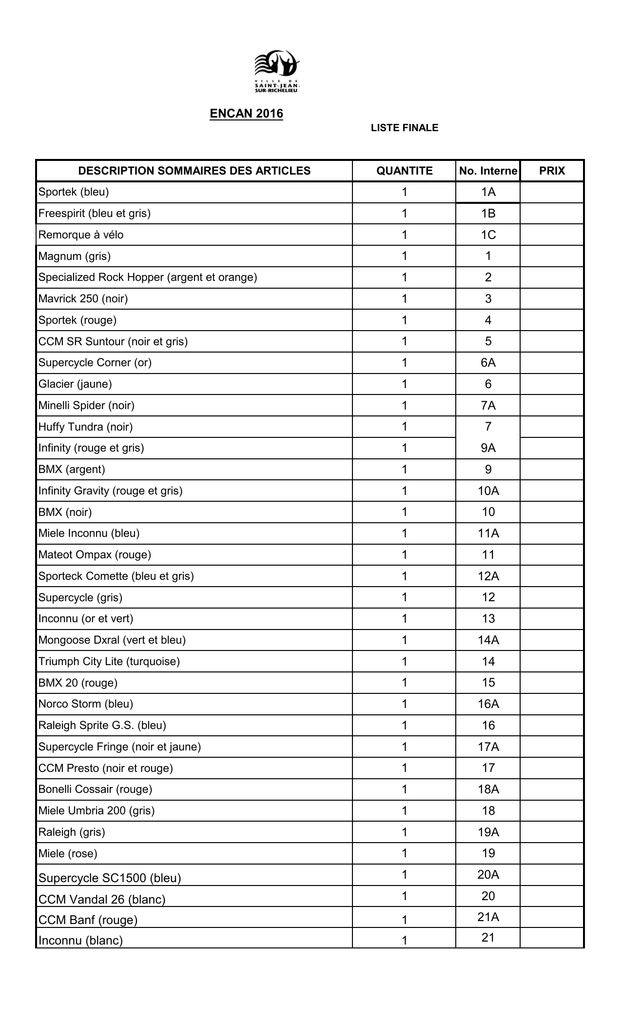 VILLE DE SAINT-JEAN-SUR-RICHELIEU

ENCAN 2016

LISTE FINALE

| DESCRIPTION SOMMAIRES DES ARTICLES | QUANTITE | No. Interne | PRIX |
|---|---|---|---|
| Sportek (bleu) | 1 | 1A | |
| Freespirit (bleu et gris) | 1 | 1B | |
| Remorque à vélo | 1 | 1C | |
| Magnum (gris) | 1 | 1 | |
| Specialized Rock Hopper (argent et orange) | 1 | 2 | |
| Mavrick 250 (noir) | 1 | 3 | |
| Sportek (rouge) | 1 | 4 | |
| CCM SR Suntour (noir et gris) | 1 | 5 | |
| Supercycle Corner (or) | 1 | 6A | |
| Glacier (jaune) | 1 | 6 | |
| Minelli Spider (noir) | 1 | 7A | |
| Huffy Tundra (noir) | 1 | 7 | |
| Infinity (rouge et gris) | 1 | 9A | |
| BMX (argent) | 1 | 9 | |
| Infinity Gravity (rouge et gris) | 1 | 10A | |
| BMX (noir) | 1 | 10 | |
| Miele Inconnu (bleu) | 1 | 11A | |
| Mateot Ompax (rouge) | 1 | 11 | |
| Sporteck Comette (bleu et gris) | 1 | 12A | |
| Supercycle (gris) | 1 | 12 | |
| Inconnu (or et vert) | 1 | 13 | |
| Mongoose Dxral (vert et bleu) | 1 | 14A | |
| Triumph City Lite (turquoise) | 1 | 14 | |
| BMX 20 (rouge) | 1 | 15 | |
| Norco Storm (bleu) | 1 | 16A | |
| Raleigh Sprite G.S. (bleu) | 1 | 16 | |
| Supercycle Fringe (noir et jaune) | 1 | 17A | |
| CCM Presto (noir et rouge) | 1 | 17 | |
| Bonelli Cossair (rouge) | 1 | 18A | |
| Miele Umbria 200 (gris) | 1 | 18 | |
| Raleigh (gris) | 1 | 19A | |
| Miele (rose) | 1 | 19 | |
| Supercycle SC1500 (bleu) | 1 | 20A | |
| CCM Vandal 26 (blanc) | 1 | 20 | |
| CCM Banf (rouge) | 1 | 21A | |
| Inconnu (blanc) | 1 | 21 | |